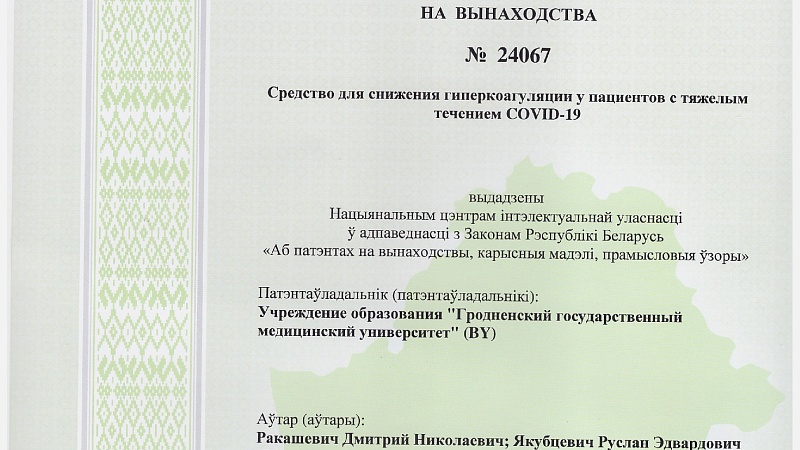 НА ВЫНАХОДСТВА

№ 24067

Средство для снижения гиперкоагуляции у пациентов с тяжелым течением COVID-19

выдадзены
Нацыянальным цэнтрам інтэлектуальнай уласнасці
ў адпаведнасці з Законам Рэспублікі Беларусь
«Аб патэнтах на вынаходствы, карысныя мадэлі, прамысловыя ўзоры»

Патэнтаўладальнік (патэнтаўладальнікі):
Учреждение образования "Гродненский государственный медицинский университет" (BY)

Аўтар (аўтары):
Ракашевич Дмитрий Николаевич; Якубцевич Руслан Эдвардович